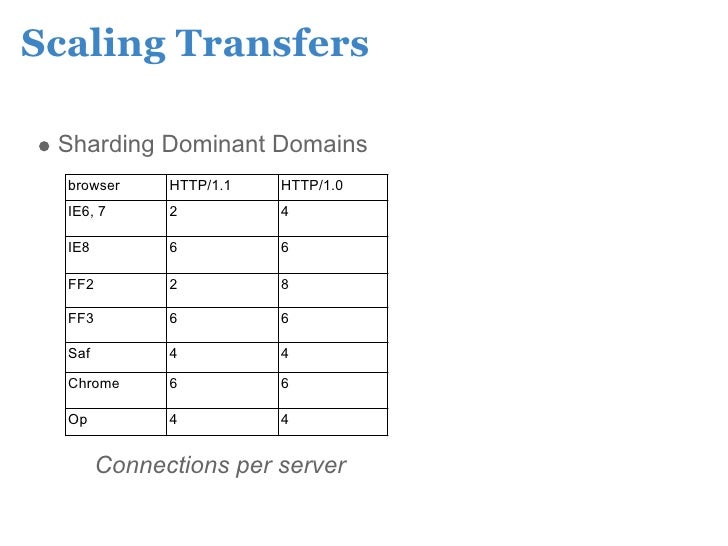 Scaling Transfers

• Sharding Dominant Domains

| browser | HTTP/1.1 | HTTP/1.0 |
|---|---|---|
| IE6, 7 | 2 | 4 |
| IE8 | 6 | 6 |
| FF2 | 2 | 8 |
| FF3 | 6 | 6 |
| Saf | 4 | 4 |
| Chrome | 6 | 6 |
| Op | 4 | 4 |

Connections per server